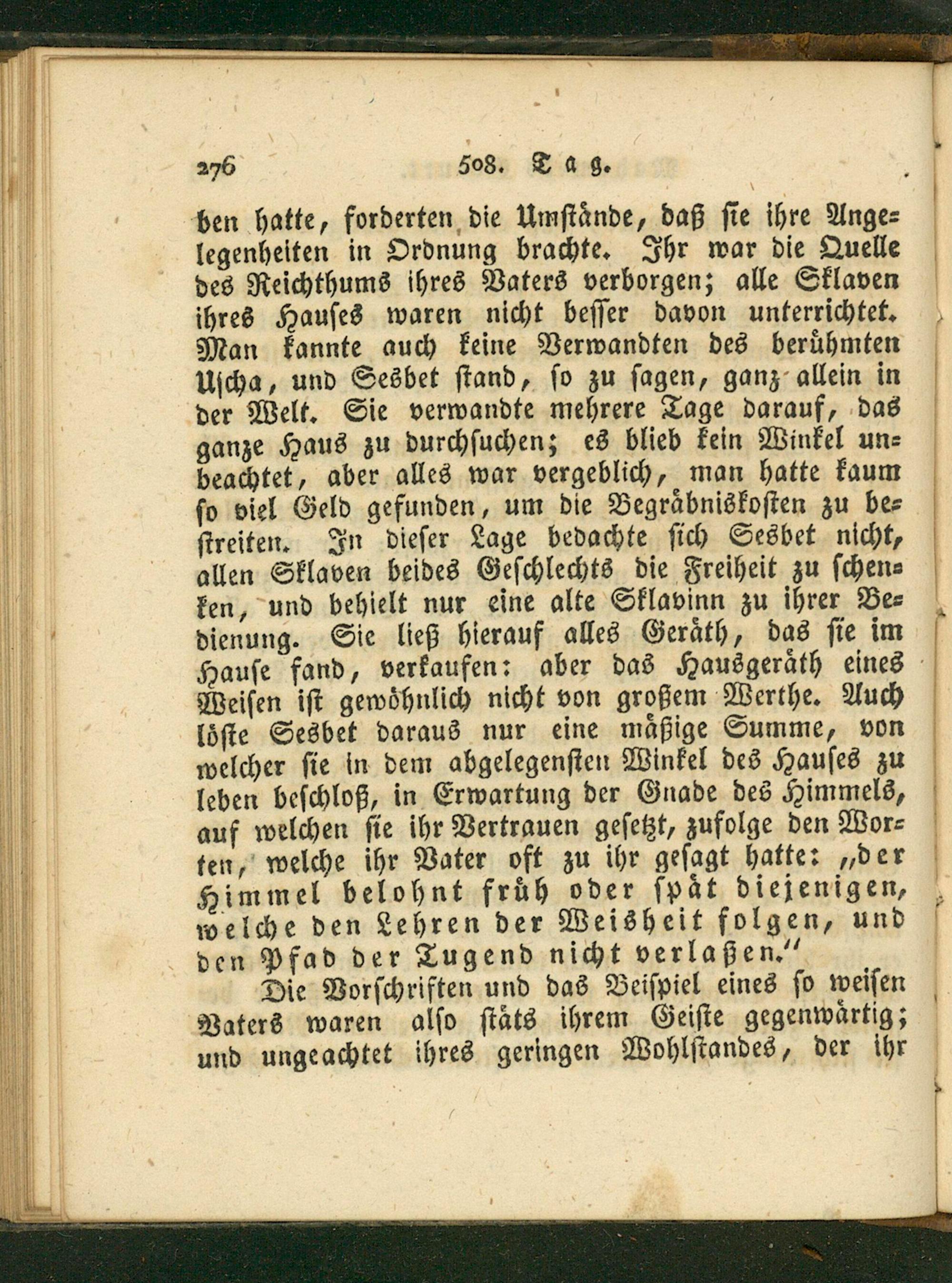 276 508. Tag.

ben hatte, forderten die Umstände, daß sie ihre Angelegenheiten in Ordnung brachte. Ihr war die Quelle des Reichthums ihres Vaters verborgen; alle Sklaven ihres Hauses waren nicht besser davon unterrichtet. Man kannte auch keine Verwandten des berühmten Uscha, und Sesbet stand, so zu sagen, ganz allein in der Welt. Sie verwandte mehrere Tage darauf, das ganze Haus zu durchsuchen; es blieb kein Winkel unbeachtet, aber alles war vergeblich, man hatte kaum so viel Geld gefunden, um die Begräbniskosten zu bestreiten. In dieser Lage bedachte sich Sesbet nicht, allen Sklaven beides Geschlechts die Freiheit zu schenken, und behielt nur eine alte Sklavinn zu ihrer Bedienung. Sie ließ hierauf alles Geräth, das sie im Hause fand, verkaufen: aber das Hausgeräth eines Weisen ist gewöhnlich nicht von großem Werthe. Auch löste Sesbet daraus nur eine mäßige Summe, von welcher sie in dem abgelegensten Winkel des Hauses zu leben beschloß, in Erwartung der Gnade des Himmels, auf welchen sie ihr Vertrauen gesetzt, zufolge den Worten, welche ihr Vater oft zu ihr gesagt hatte: „der Himmel belohnt früh oder spät diejenigen, welche den Lehren der Weisheit folgen, und den Pfad der Tugend nicht verlaßen."

Die Vorschriften und das Beispiel eines so weisen Vaters waren also stäts ihrem Geiste gegenwärtig; und ungeachtet ihres geringen Wohlstandes, der ihr